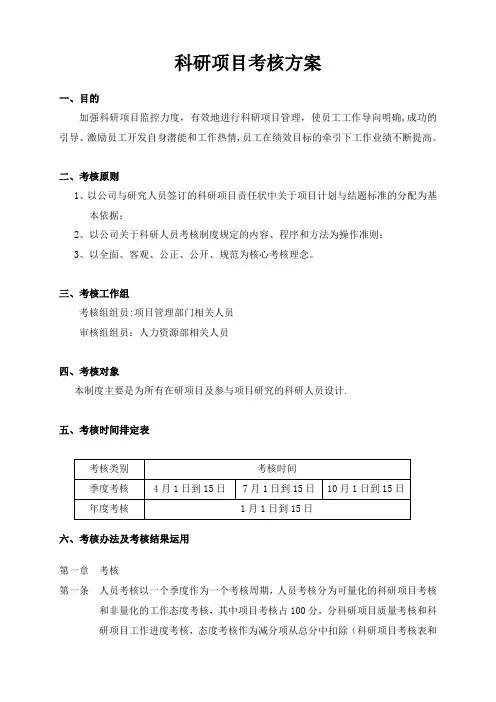 科研项目考核方案

一、目的

加强科研项目监控力度，有效地进行科研项目管理，使员工工作导向明确,成功的引导、激励员工开发自身潜能和工作热情,员工在绩效目标的牵引下工作业绩不断提高。

二、考核原则

1、以公司与研究人员签订的科研项目责任状中关于项目计划与结题标准的分配为基本依据；

2、以公司关于科研人员考核制度规定的内容、程序和方法为操作准则；

3、以全面、客观、公正、公开、规范为核心考核理念。

三、考核工作组

考核组组员:项目管理部门相关人员

审核组组员：人力资源部相关人员

四、考核对象

本制度主要是为所有在研项目及参与项目研究的科研人员设计.

五、考核时间排定表

| 考核类别 | 考核时间 | | |
|---|---|---|---|
| 季度考核 | 4月1日到15日 | 7月1日到15日 | 10月1日到15日 |
| 年度考核 | 1月1日到15日 | | |

六、考核办法及考核结果运用

第一章　考核

第一条　人员考核以一个季度作为一个考核周期，人员考核分为可量化的科研项目考核和非量化的工作态度考核，其中项目考核占100分，分科研项目质量考核和科研项目工作进度考核，态度考核作为减分项从总分中扣除（科研项目考核表和